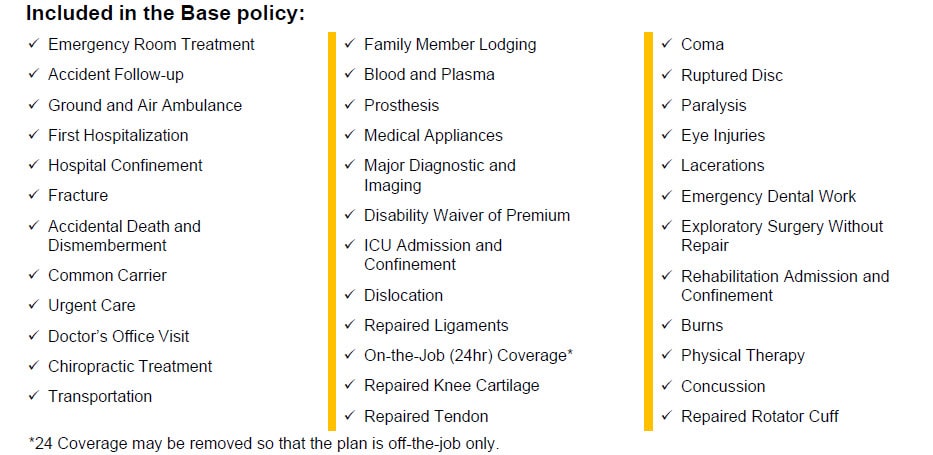 Included in the Base policy:

✓ Emergency Room Treatment
✓ Accident Follow-up
✓ Ground and Air Ambulance
✓ First Hospitalization
✓ Hospital Confinement
✓ Fracture
✓ Accidental Death and Dismemberment
✓ Common Carrier
✓ Urgent Care
✓ Doctor's Office Visit
✓ Chiropractic Treatment
✓ Transportation

✓ Family Member Lodging
✓ Blood and Plasma
✓ Prosthesis
✓ Medical Appliances
✓ Major Diagnostic and Imaging
✓ Disability Waiver of Premium
✓ ICU Admission and Confinement
✓ Dislocation
✓ Repaired Ligaments
✓ On-the-Job (24hr) Coverage*
✓ Repaired Knee Cartilage
✓ Repaired Tendon

✓ Coma
✓ Ruptured Disc
✓ Paralysis
✓ Eye Injuries
✓ Lacerations
✓ Emergency Dental Work
✓ Exploratory Surgery Without Repair
✓ Rehabilitation Admission and Confinement
✓ Burns
✓ Physical Therapy
✓ Concussion
✓ Repaired Rotator Cuff

*24 Coverage may be removed so that the plan is off-the-job only.